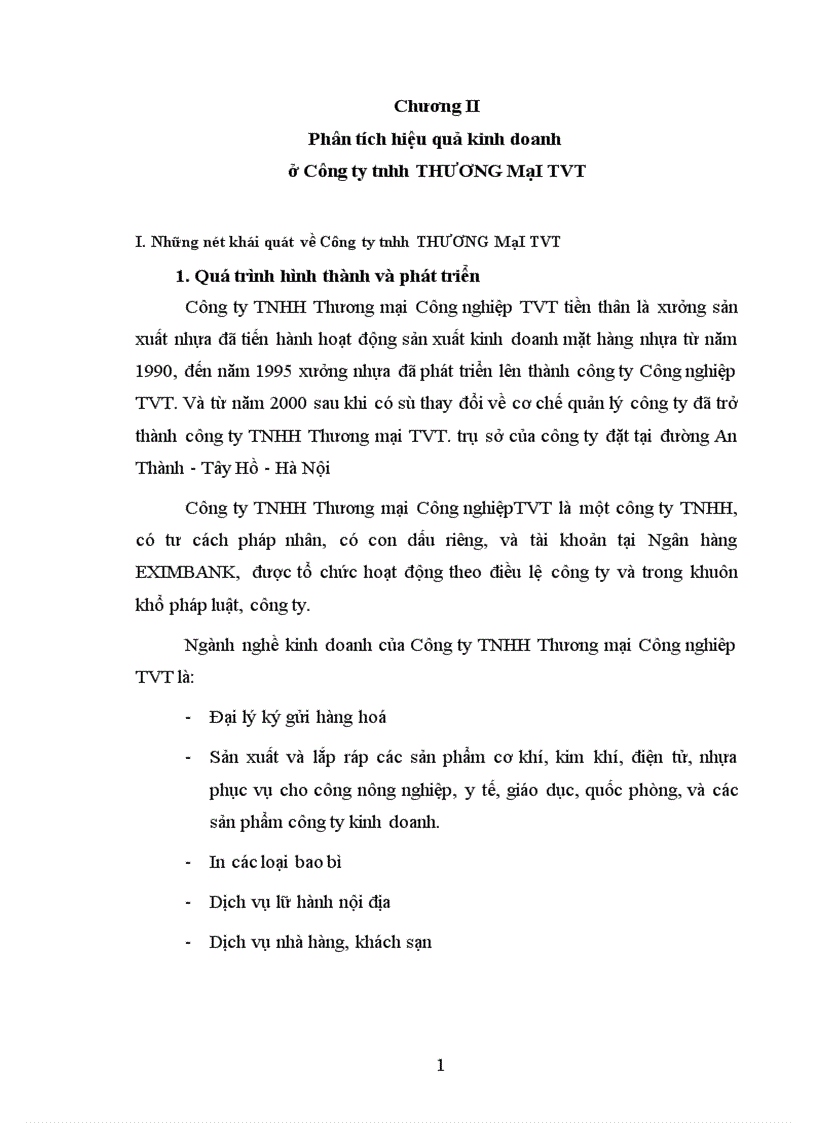 Chương II
Phân tích hiệu quả kinh doanh
ở Công ty tnhh THƯƠNG MạI TVT

I. Những nét khái quát về Công ty tnhh THƯƠNG MạI TVT

1. Quá trình hình thành và phát triển

Công ty TNHH Thương mại Công nghiệp TVT tiền thân là xưởng sản xuất nhựa đã tiến hành hoạt động sản xuất kinh doanh mặt hàng nhựa từ năm 1990, đến năm 1995 xưởng nhựa đã phát triển lên thành công ty Công nghiệp TVT. Và từ năm 2000 sau khi có sù thay đổi về cơ chế quản lý công ty đã trở thành công ty TNHH Thương mại TVT. trụ sở của công ty đặt tại đường An Thành - Tây Hồ - Hà Nội

Công ty TNHH Thương mại Công nghiệpTVT là một công ty TNHH, có tư cách pháp nhân, có con dấu riêng, và tài khoản tại Ngân hàng EXIMBANK, được tổ chức hoạt động theo điều lệ công ty và trong khuôn khổ pháp luật, công ty.

Ngành nghề kinh doanh của Công ty TNHH Thương mại Công nghiệp TVT là:

- Đại lý ký gửi hàng hoá
- Sản xuất và lắp ráp các sản phẩm cơ khí, kim khí, điện tử, nhựa phục vụ cho công nông nghiệp, y tế, giáo dục, quốc phòng, và các sản phẩm công ty kinh doanh.
- In các loại bao bì
- Dịch vụ lữ hành nội địa
- Dịch vụ nhà hàng, khách sạn

1